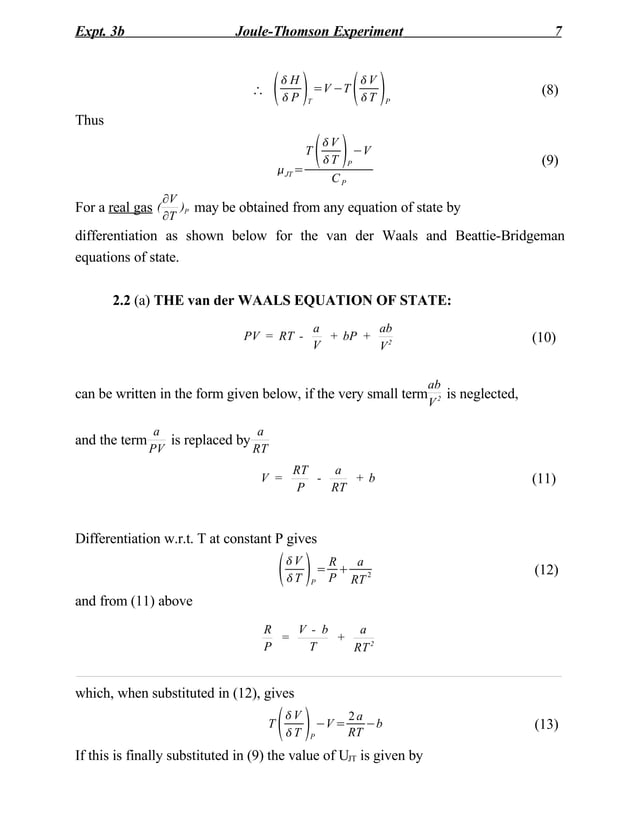 Expt. 3b Joule-Thomson Experiment 7

$\therefore \left(\frac{\delta H}{\delta P}\right)_T = V - T\left(\frac{\delta V}{\delta T}\right)_P$ (8)

Thus

$\mu_{JT} = \frac{T\left(\frac{\delta V}{\delta T}\right)_P - V}{C_P}$ (9)

For a real gas $(\frac{\partial V}{\partial T})_P$ may be obtained from any equation of state by differentiation as shown below for the van der Waals and Beattie-Bridgeman equations of state.

2.2 (a) THE van der WAALS EQUATION OF STATE:

$PV = RT - \frac{a}{V} + bP + \frac{ab}{V^2}$ (10)

can be written in the form given below, if the very small term $\frac{ab}{V^2}$ is neglected,

and the term $\frac{a}{PV}$ is replaced by $\frac{a}{RT}$

$V = \frac{RT}{P} - \frac{a}{RT} + b$ (11)

Differentiation w.r.t. T at constant P gives

$\left(\frac{\delta V}{\delta T}\right)_P = \frac{R}{P} + \frac{a}{RT^2}$ (12)

and from (11) above

$\frac{R}{P} = \frac{V - b}{T} + \frac{a}{RT^2}$

which, when substituted in (12), gives

$T\left(\frac{\delta V}{\delta T}\right)_P - V = \frac{2a}{RT} - b$ (13)

If this is finally substituted in (9) the value of $U_{JT}$ is given by